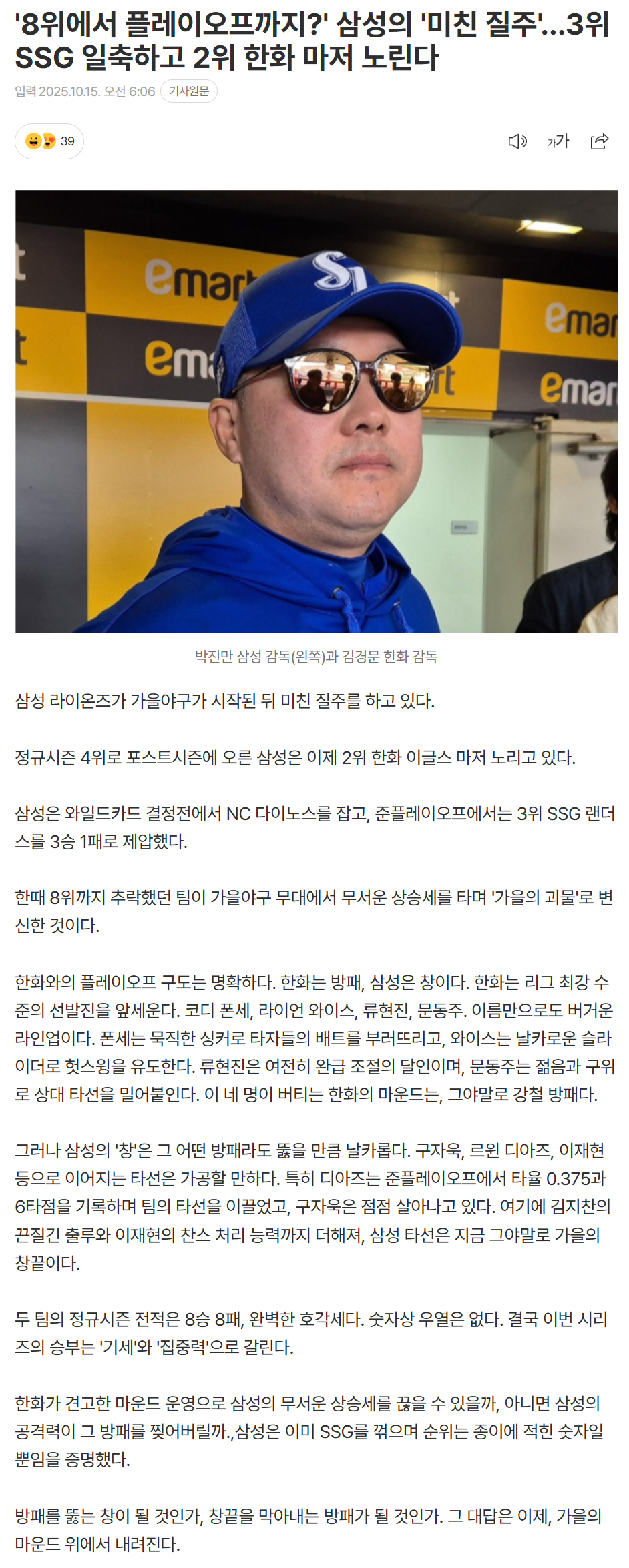 '8위에서 플레이오프까지?' 삼성의 '미친 질주'...3위 SSG 일축하고 2위 한화 마저 노린다

입력 2025.10.15. 오전 6:06 기사원문

39

가가

emart emart emart emart

박진만 삼성 감독(왼쪽)과 김경문 한화 감독

삼성 라이온즈가 가을야구가 시작된 뒤 미친 질주를 하고 있다.

정규시즌 4위로 포스트시즌에 오른 삼성은 이제 2위 한화 이글스 마저 노리고 있다.

삼성은 와일드카드 결정전에서 NC 다이노스를 잡고, 준플레이오프에서는 3위 SSG 랜더스를 3승 1패로 제압했다.

한때 8위까지 추락했던 팀이 가을야구 무대에서 무서운 상승세를 타며 '가을의 괴물'로 변신한 것이다.

한화와의 플레이오프 구도는 명확하다. 한화는 방패, 삼성은 창이다. 한화는 리그 최강 수준의 선발진을 앞세운다. 코디 폰세, 라이언 와이스, 류현진, 문동주. 이름만으로도 버거운 라인업이다. 폰세는 묵직한 싱커로 타자들의 배트를 부러뜨리고, 와이스는 날카로운 슬라이더로 헛스윙을 유도한다. 류현진은 여전히 완급 조절의 달인이며, 문동주는 젊음과 구위로 상대 타선을 밀어붙인다. 이 네 명이 버티는 한화의 마운드는, 그야말로 강철 방패다.

그러나 삼성의 '창'은 그 어떤 방패라도 뚫을 만큼 날카롭다. 구자욱, 르윈 디아즈, 이재현 등으로 이어지는 타선은 가공할 만하다. 특히 디아즈는 준플레이오프에서 타율 0.375과 6타점을 기록하며 팀의 타선을 이끌었고, 구자욱은 점점 살아나고 있다. 여기에 김지찬의 끈질긴 출루와 이재현의 찬스 처리 능력까지 더해져, 삼성 타선은 지금 그야말로 가을의 창끝이다.

두 팀의 정규시즌 전적은 8승 8패, 완벽한 호각세다. 숫자상 우열은 없다. 결국 이번 시리즈의 승부는 '기세'와 '집중력'으로 갈린다.

한화가 견고한 마운드 운영으로 삼성의 무서운 상승세를 끊을 수 있을까, 아니면 삼성의 공격력이 그 방패를 찢어버릴까.,삼성은 이미 SSG를 꺾으며 순위는 종이에 적힌 숫자일 뿐임을 증명했다.

방패를 뚫는 창이 될 것인가, 창끝을 막아내는 방패가 될 것인가. 그 대답은 이제, 가을의 마운드 위에서 내려진다.